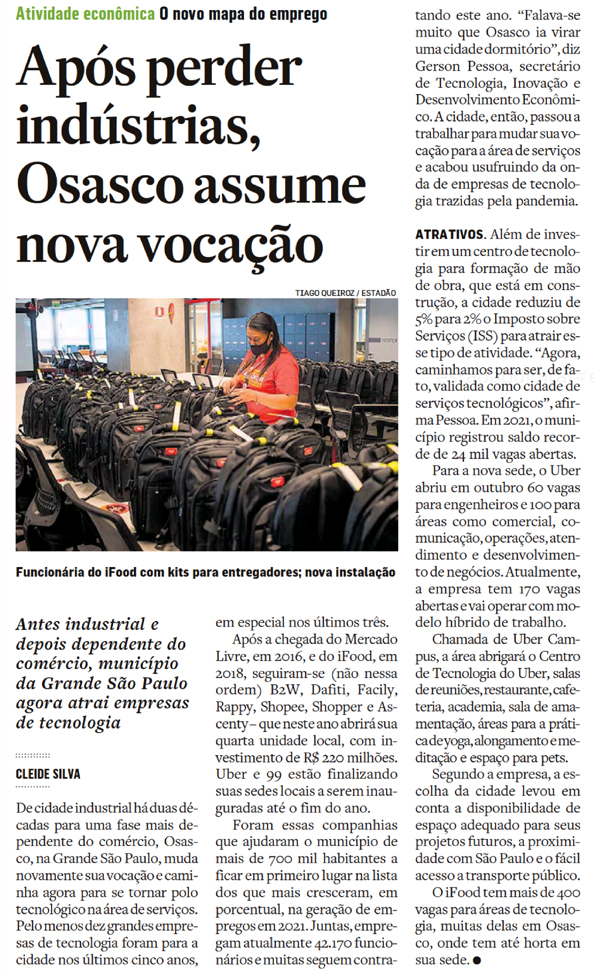 Atividade econômica O novo mapa do emprego

Após perder indústrias, Osasco assume nova vocação

TIAGO QUEIROZ / ESTADÃO

Funcionária do iFood com kits para entregadores; nova instalação

Antes industrial e depois dependente do comércio, município da Grande São Paulo agora atrai empresas de tecnologia

CLEIDE SILVA

De cidade industrial há duas décadas para uma fase mais dependente do comércio, Osasco, na Grande São Paulo, muda novamente sua vocação e caminha agora para se tornar polo tecnológico na área de serviços. Pelo menos dez grandes empresas de tecnologia foram para a cidade nos últimos cinco anos, em especial nos últimos três.

Após a chegada do Mercado Livre, em 2016, e do iFood, em 2018, seguiram-se (não nessa ordem) B2W, Dafiti, Facily, Rappy, Shopee, Shopper e Ascenty – que neste ano abrirá sua quarta unidade local, com investimento de R$ 220 milhões. Uber e 99 estão finalizando suas sedes locais a serem inauguradas até o fim do ano.

Foram essas companhias que ajudaram o município de mais de 700 mil habitantes a ficar em primeiro lugar na lista dos que mais cresceram, em porcentual, na geração de empregos em 2021. Juntas, empregam atualmente 42.170 funcionários e muitas seguem contratando este ano. "Falava-se muito que Osasco ia virar uma cidade dormitório", diz Gerson Pessoa, secretário de Tecnologia, Inovação e Desenvolvimento Econômico. A cidade, então, passou a trabalhar para mudar sua vocação para a área de serviços e acabou usufruindo da onda de empresas de tecnologia trazidas pela pandemia.

ATRATIVOS. Além de investir em um centro de tecnologia para formação de mão de obra, que está em construção, a cidade reduziu de 5% para 2% o Imposto sobre Serviços (ISS) para atrair esse tipo de atividade. "Agora, caminhamos para ser, de fato, validada como cidade de serviços tecnológicos", afirma Pessoa. Em 2021, o município registrou saldo recorde de 24 mil vagas abertas.

Para a nova sede, o Uber abriu em outubro 60 vagas para engenheiros e 100 para áreas como comercial, comunicação, operações, atendimento e desenvolvimento de negócios. Atualmente, a empresa tem 170 vagas abertas e vai operar com modelo híbrido de trabalho.

Chamada de Uber Campus, a área abrigará o Centro de Tecnologia do Uber, salas de reuniões, restaurante, cafeteria, academia, sala de amamentação, áreas para a prática de yoga, alongamento e meditação e espaço para pets.

Segundo a empresa, a escolha da cidade levou em conta a disponibilidade de espaço adequado para seus projetos futuros, a proximidade com São Paulo e o fácil acesso a transporte público.

O iFood tem mais de 400 vagas para áreas de tecnologia, muitas delas em Osasco, onde tem até horta em sua sede. ●